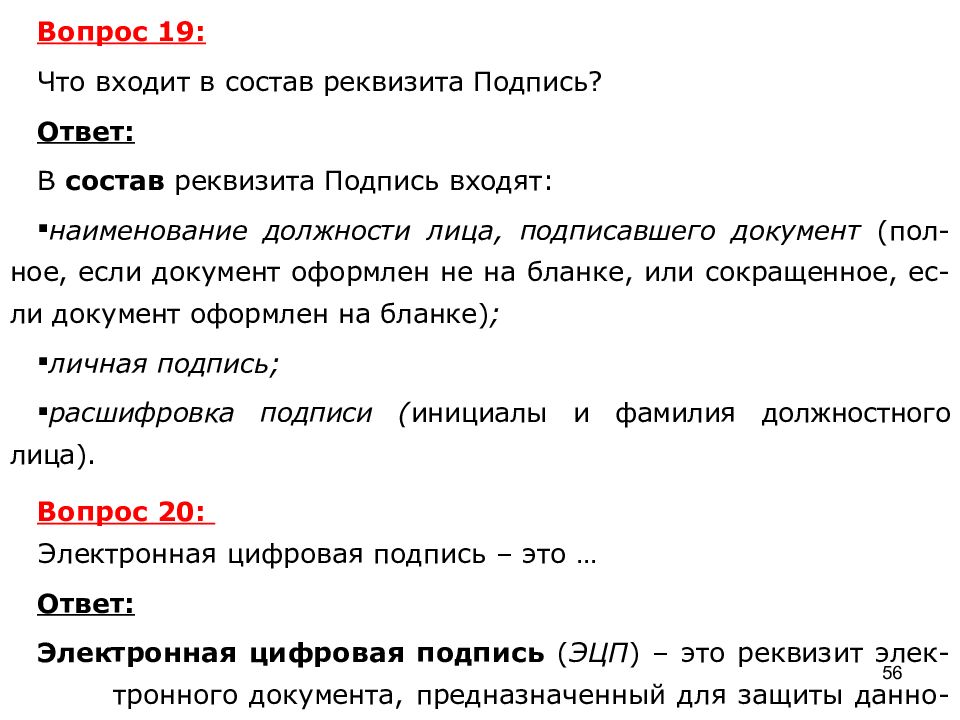 Вопрос 19:

Что входит в состав реквизита Подпись?

Ответ:

В состав реквизита Подпись входят:

▪наименование должности лица, подписавшего документ (полное, если документ оформлен не на бланке, или сокращенное, если документ оформлен на бланке);

▪личная подпись;

▪расшифровка подписи (инициалы и фамилия должностного лица).

Вопрос 20:

Электронная цифровая подпись – это …

Ответ:

Электронная цифровая подпись (ЭЦП) – это реквизит электронного документа, предназначенный для защиты данно-

56